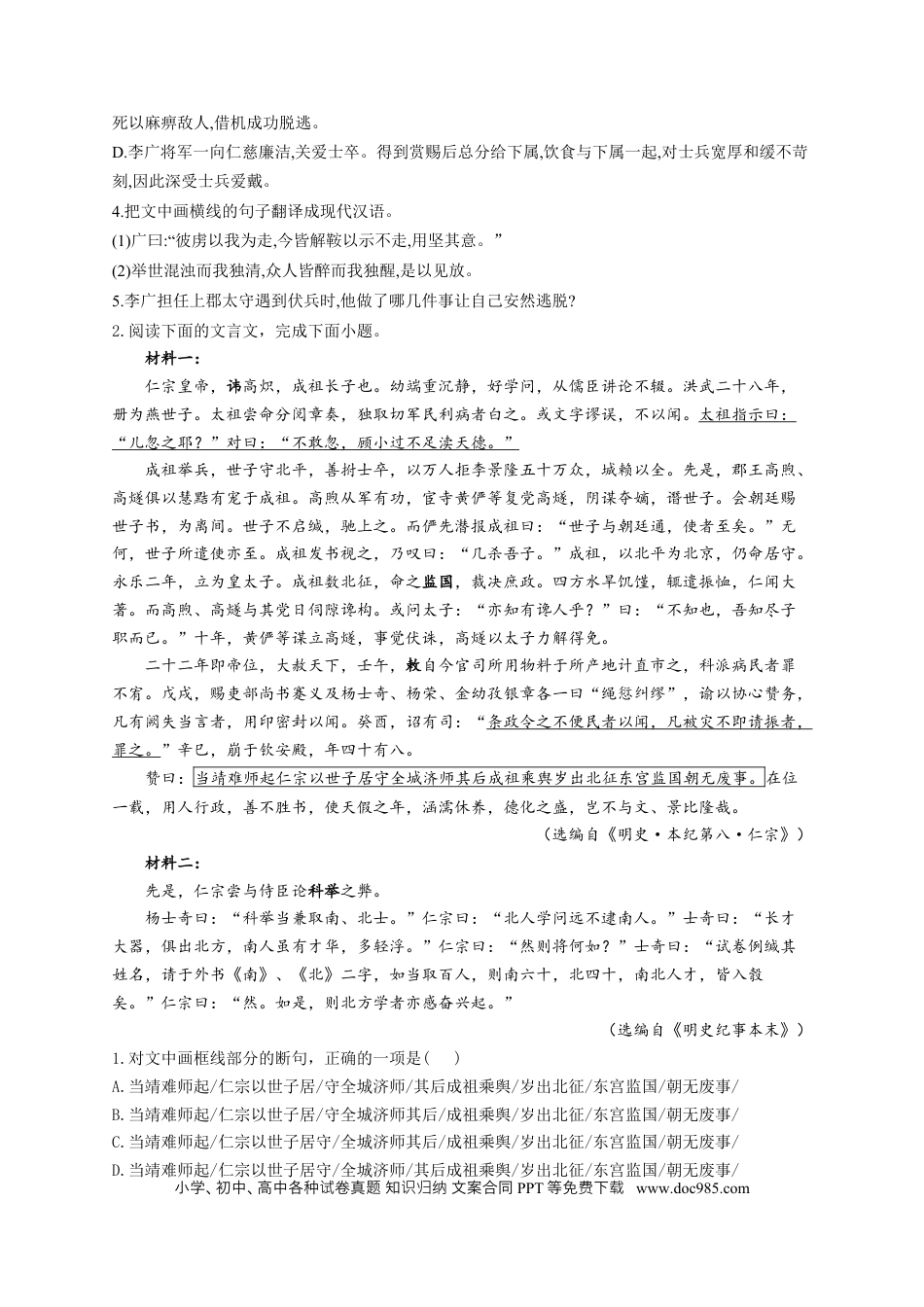 死以麻痹敌人,借机成功脱逃。

D.李广将军一向仁慈廉洁,关爱士卒。得到赏赐后总分给下属,饮食与下属一起,对士兵宽厚和缓不苛刻,因此深受士兵爱戴。

4.把文中画横线的句子翻译成现代汉语。

(1)广曰:“彼虏以我为走,今皆解鞍以示不走,用坚其意。”

(2)举世混浊而我独清,众人皆醉而我独醒,是以见放。

5.李广担任上郡太守遇到伏兵时,他做了哪几件事让自己安然逃脱?

2.阅读下面的文言文,完成下面小题。

材料一:

仁宗皇帝,讳高炽,成祖长子也。幼端重沉静,好学问,从儒臣讲论不辍。洪武二十八年,册为燕世子。太祖尝命分阅章奏,独取切军民利病者白之。或文字谬误,不以闻。太祖指示曰:“儿忽之耶?”对曰:“不敢忽,顾小过不足渎天德。”

成祖举兵,世子守北平,善拊士卒,以万人拒李景隆五十万众,城赖以全。先是,郡王高煦、高燧俱以慧黠有宠于成祖。高煦从军有功,宦寺黄俨等复党高燧,阴谋夺嫡,谮世子。会朝廷赐世子书,为离间。世子不启缄,驰上之。而俨先潜报成祖曰:“世子与朝廷通,使者至矣。”无何,世子所遣使亦至。成祖发书视之,乃叹曰:“几杀吾子。”成祖,以北平为北京,仍命居守。永乐二年,立为皇太子。成祖数北征,命之监国,裁决庶政。四方水旱饥馑,辄遣振恤,仁闻大著。而高煦、高燧与其党日伺隙谗构。或问太子:“亦知有谗人乎?”曰:“不知也,吾知尽子职而已。”十年,黄俨等谋立高燧,事觉伏诛,高燧以太子力解得免。

二十二年即帝位,大赦天下,壬午,敕自今官司所用物料于所产地计直市之,科派病民者罪不宥。戊戌,赐吏部尚书蹇义及杨士奇、杨荣、金幼孜银章各一曰“绳愆纠缪”,谕以协心赞务,凡有阙失当言者,用印密封以闻。癸酉,诏有司:“条政令之不便民者以闻,凡被灾不即请振者,罪之。”辛巳,崩于钦安殿,年四十有八。

赞曰:当靖难师起仁宗以世子居守全城济师其后成祖乘舆岁出北征东宫监国朝无废事。在位一载,用人行政,善不胜书,使天假之年,涵濡休养,德化之盛,岂不与文、景比隆哉。

(选编自《明史·本纪第八·仁宗》)

材料二:

先是,仁宗尝与侍臣论科举之弊。

杨士奇曰:“科举当兼取南、北士。”仁宗曰:“北人学问远不逮南人。”士奇曰:“长才大器,俱出北方,南人虽有才华,多轻浮。”仁宗曰:“然则将何如?”士奇曰:“试卷例缄其姓名,请于外书《南》、《北》二字,如当取百人,则南六十,北四十,南北人才,皆入彀矣。”仁宗曰:“然。如是,则北方学者亦感奋兴起。”

(选编自《明史纪事本末》)

1.对文中画框线部分的断句,正确的一项是( )

A.当靖难师起/仁宗以世子居/守全城济师/其后成祖乘舆/岁出北征/东宫监国/朝无废事/

B.当靖难师起/仁宗以世子居/守全城济师其后/成祖乘舆/岁出北征/东宫监国/朝无废事/

C.当靖难师起/仁宗以世子居守/全城济师其后/成祖乘舆/岁出北征/东宫监国/朝无废事/

D.当靖难师起/仁宗以世子居守/全城济师/其后成祖乘舆/岁出北征/东宫监国/朝无废事/

小学、初中、高中各种试卷真题 知识归纳 文案合同 PPT等免费下载 www.doc985.com